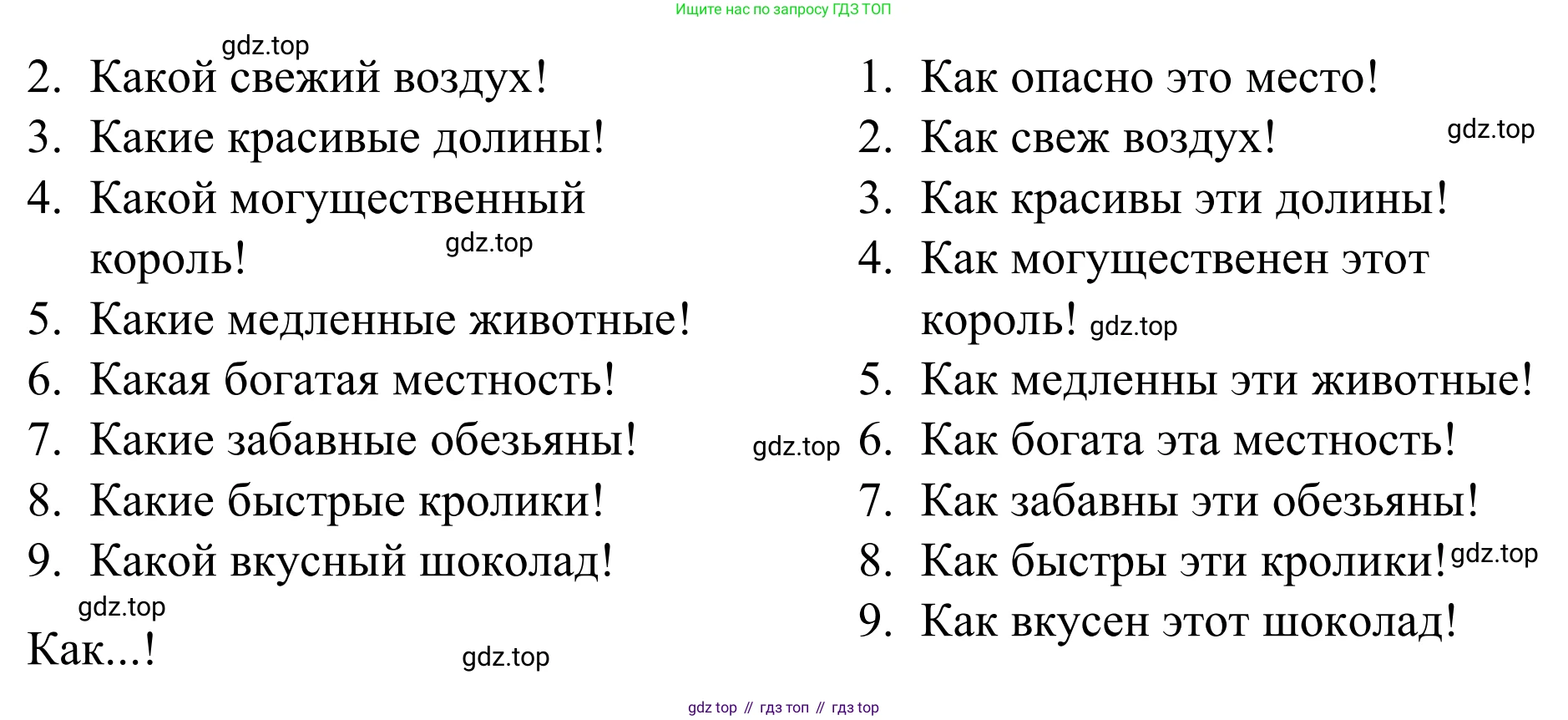 Ищите нас по запросу ГДЗ ТОП

2. Какой свежий воздух!
3. Какие красивые долины!
4. Какой могущественный король!
5. Какие медленные животные!
6. Какая богатая местность!
7. Какие забавные обезьяны!
8. Какие быстрые кролики!
9. Какой вкусный шоколад!

Как...!

1. Как опасно это место!
2. Как свеж воздух!
3. Как красивы эти долины!
4. Как могущественен этот король!
5. Как медленны эти животные!
6. Как богата эта местность!
7. Как забавны эти обезьяны!
8. Как быстры эти кролики!
9. Как вкусен этот шоколад!

gdz top // гдз топ // гдз top

gdz.top